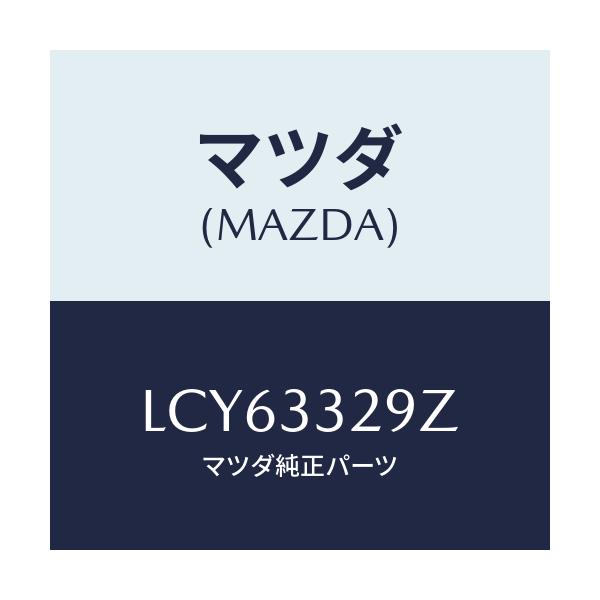 マツダ
(MAZDA)

LCY63329Z
マツダ純正パーツ